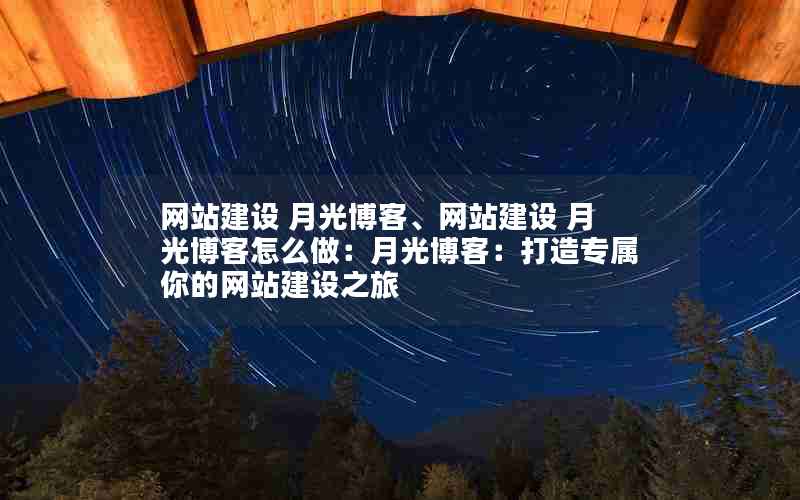 网站建设 月光博客、网站建设 月光博客怎么做：月光博客：打造专属你的网站建设之旅